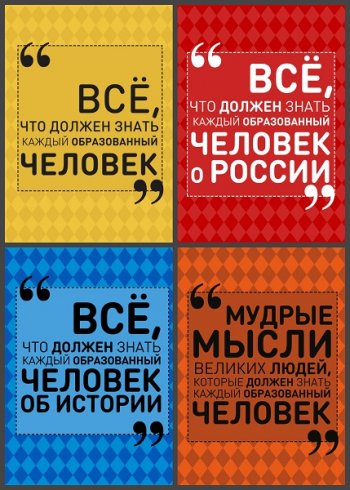 “

ВСЁ,

ЧТО ДОЛЖЕН ЗНАТЬ КАЖДЫЙ ОБРАЗОВАННЫЙ ЧЕЛОВЕК

”

“

ВСЁ,

ЧТО ДОЛЖЕН ЗНАТЬ КАЖДЫЙ ОБРАЗОВАННЫЙ ЧЕЛОВЕК О РОССИИ

”

“

ВСЁ,

ЧТО ДОЛЖЕН ЗНАТЬ КАЖДЫЙ ОБРАЗОВАННЫЙ ЧЕЛОВЕК ОБ ИСТОРИИ

”

“

МУДРЫЕ МЫСЛИ ВЕЛИКИХ ЛЮДЕЙ, КОТОРЫЕ ДОЛЖЕН ЗНАТЬ КАЖДЫЙ ОБРАЗОВАННЫЙ ЧЕЛОВЕК

”